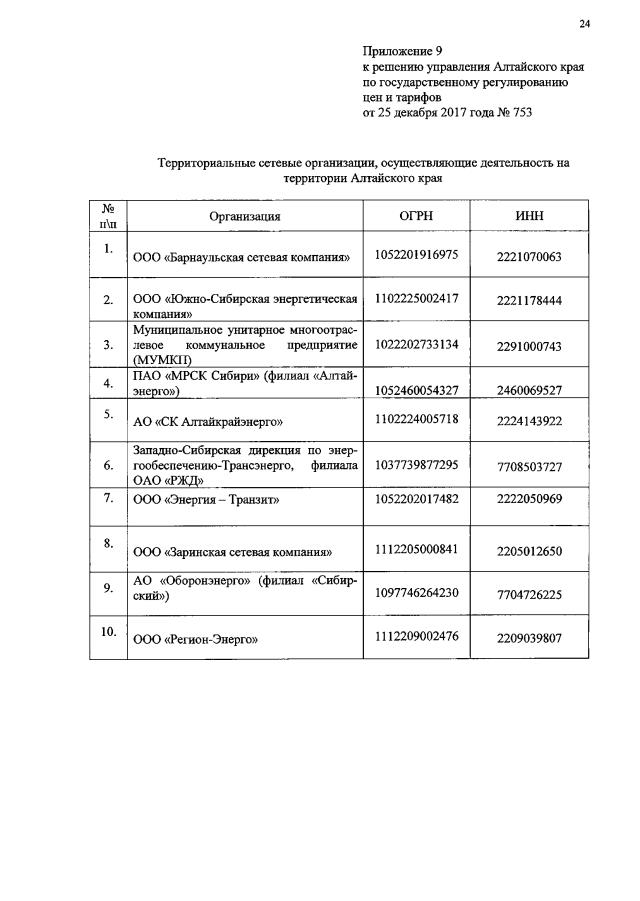 24

Приложение 9
к решению управления Алтайского края по государственному регулированию цен и тарифов
от 25 декабря 2017 года № 753

Территориальные сетевые организации, осуществляющие деятельность на территории Алтайского края

| № п\п | Организация | ОГРН | ИНН |
|---|---|---|---|
| 1. | ООО «Барнаульская сетевая компания» | 1052201916975 | 2221070063 |
| 2. | ООО «Южно-Сибирская энергетическая компания» | 1102225002417 | 2221178444 |
| 3. | Муниципальное унитарное многоотраслевое коммунальное предприятие (МУМКП) | 1022202733134 | 2291000743 |
| 4. | ПАО «МРСК Сибири» (филиал «Алтайэнерго») | 1052460054327 | 2460069527 |
| 5. | АО «СК Алтайкрайэнерго» | 1102224005718 | 2224143922 |
| 6. | Западно-Сибирская дирекция по энергообеспечению-Трансэнерго, филиала ОАО «РЖД» | 1037739877295 | 7708503727 |
| 7. | ООО «Энергия – Транзит» | 1052202017482 | 2222050969 |
| 8. | ООО «Заринская сетевая компания» | 1112205000841 | 2205012650 |
| 9. | АО «Оборонэнерго» (филиал «Сибирский») | 1097746264230 | 7704726225 |
| 10. | ООО «Регион-Энерго» | 1112209002476 | 2209039807 |